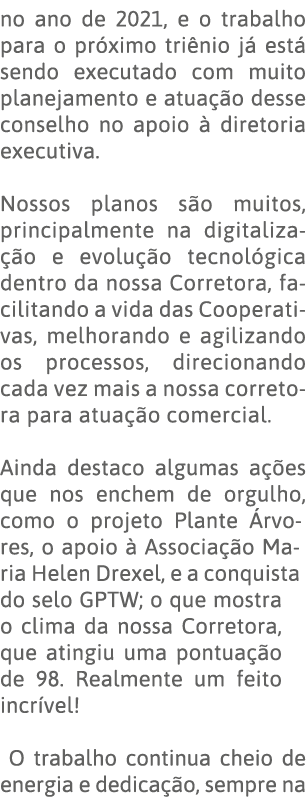 no ano de 2021, e o trabalho para o próximo triênio já está sendo executado com muito planejamento e atuação desse conselho no apoio à diretoria executiva.

Nossos planos são muitos, principalmente na digitalização e evolução tecnológica dentro da nossa Corretora, facilitando a vida das Cooperativas, melhorando e agilizando os processos, direcionando cada vez mais a nossa corretora para atuação comercial.

Ainda destaco algumas ações que nos enchem de orgulho, como o projeto Plante Árvores, o apoio à Associação Maria Helen Drexel, e a conquista do selo GPTW; o que mostra o clima da nossa Corretora, que atingiu uma pontuação de 98. Realmente um feito incrível!

O trabalho continua cheio de energia e dedicação, sempre na